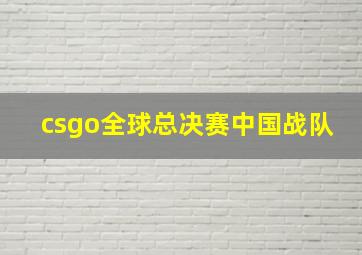 csgo全球总决赛中国战队